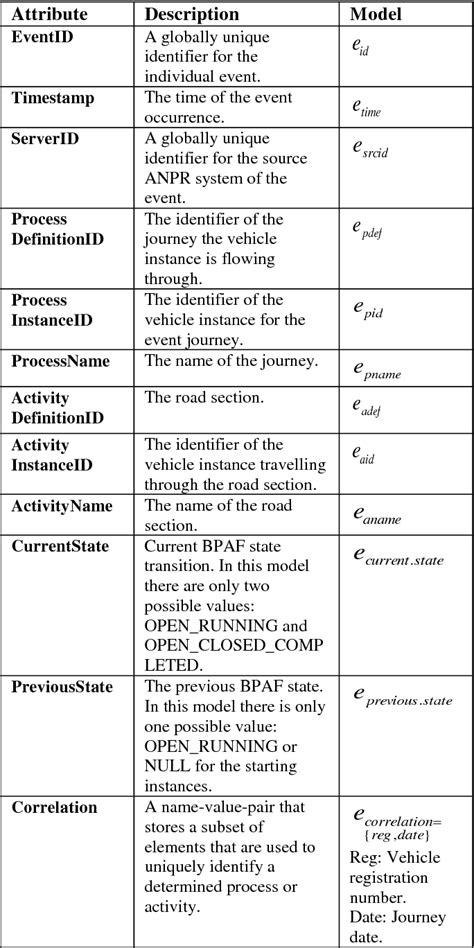 | Attribute | Description | Model |
|---|---|---|
| EventID | A globally unique identifier for the individual event. | $e_{id}$ |
| Timestamp | The time of the event occurrence. | $e_{time}$ |
| ServerID | A globally unique identifier for the source ANPR system of the event. | $e_{srcid}$ |
| Process DefinitionID | The identifier of the journey the vehicle instance is flowing through. | $e_{pdef}$ |
| Process InstanceID | The identifier of the vehicle instance for the event journey. | $e_{pid}$ |
| ProcessName | The name of the journey. | $e_{pname}$ |
| Activity DefinitionID | The road section. | $e_{adef}$ |
| Activity InstanceID | The identifier of the vehicle instance travelling through the road section. | $e_{aid}$ |
| ActivityName | The name of the road section. | $e_{aname}$ |
| CurrentState | Current BPAF state transition. In this model there are only two possible values: OPEN_RUNNING and OPEN_CLOSED_COMPLETED. | $e_{current.state}$ |
| PreviousState | The previous BPAF state. In this model there is only one possible value: OPEN_RUNNING or NULL for the starting instances. | $e_{previous.state}$ |
| Correlation | A name-value-pair that stores a subset of elements that are used to uniquely identify a determined process or activity. | $e_{correlation=\{reg,date\}}$ Reg: Vehicle registration number. Date: Journey date. |